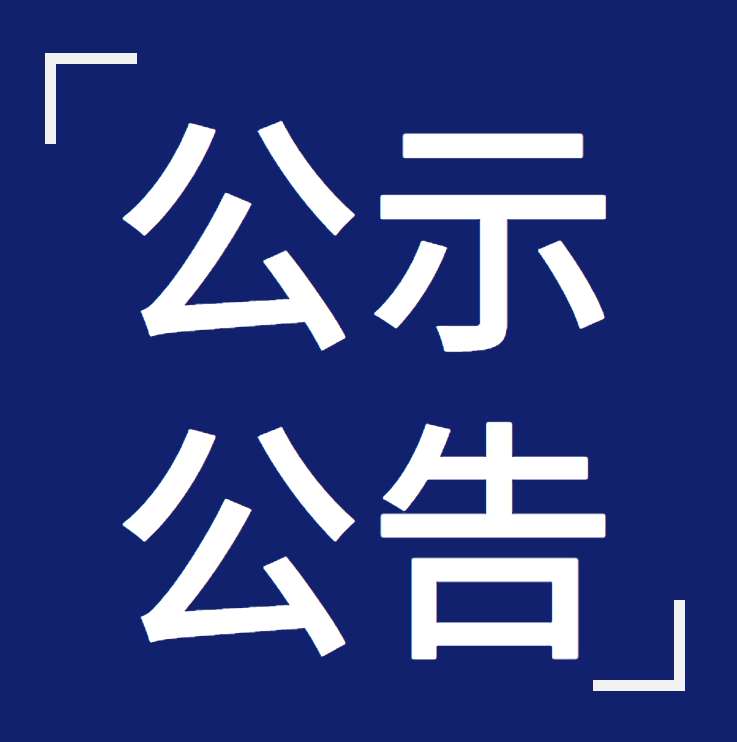 「公示
公告」